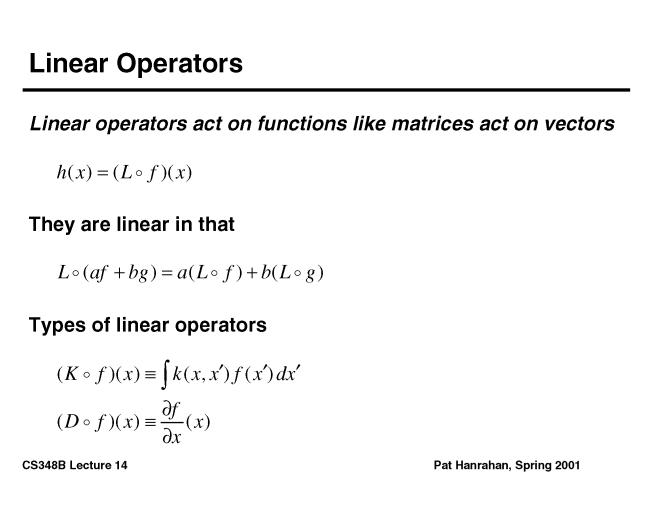 Linear Operators

Linear operators act on functions like matrices act on vectors

$h(x) = (L \circ f)(x)$

They are linear in that

$L \circ (af + bg) = a(L \circ f) + b(L \circ g)$

Types of linear operators

$(K \circ f)(x) \equiv \int k(x, x') f(x') dx'$

$(D \circ f)(x) \equiv \frac{\partial f}{\partial x}(x)$

CS348B Lecture 14

Pat Hanrahan, Spring 2001